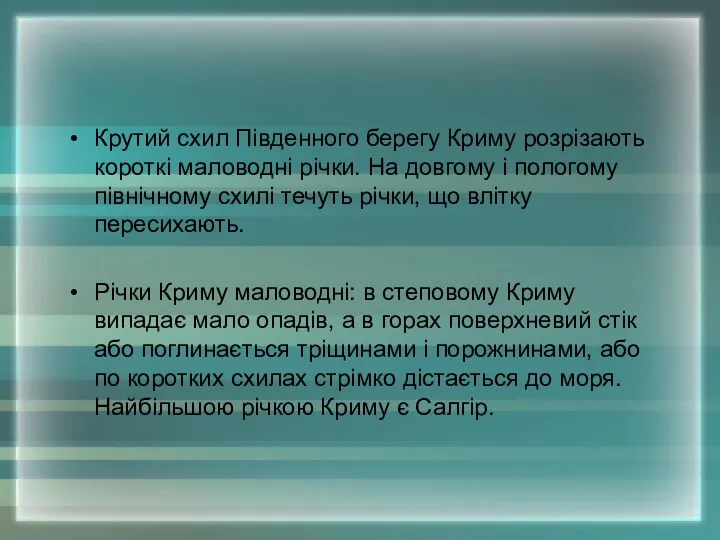 • Крутий схил Південного берегу Криму розрізають короткі маловодні річки. На довгому і пологому північному схилі течуть річки, що влітку пересихають.

• Річки Криму маловодні: в степовому Криму випадає мало опадів, а в горах поверхневий стік або поглинається тріщинами і порожнинами, або по коротких схилах стрімко дістається до моря. Найбільшою річкою Криму є Салгір.